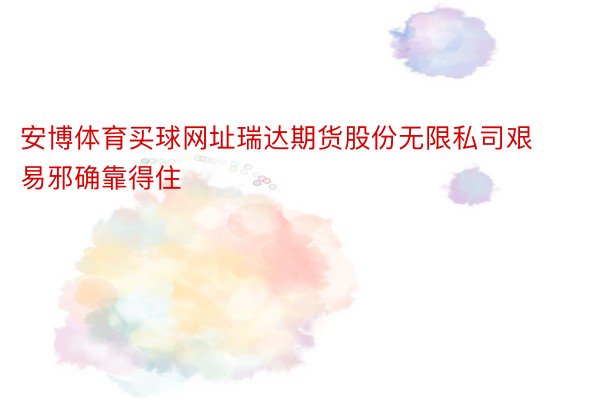 安博体育买球网址瑞达期货股份无限私司艰易邪确靠得住